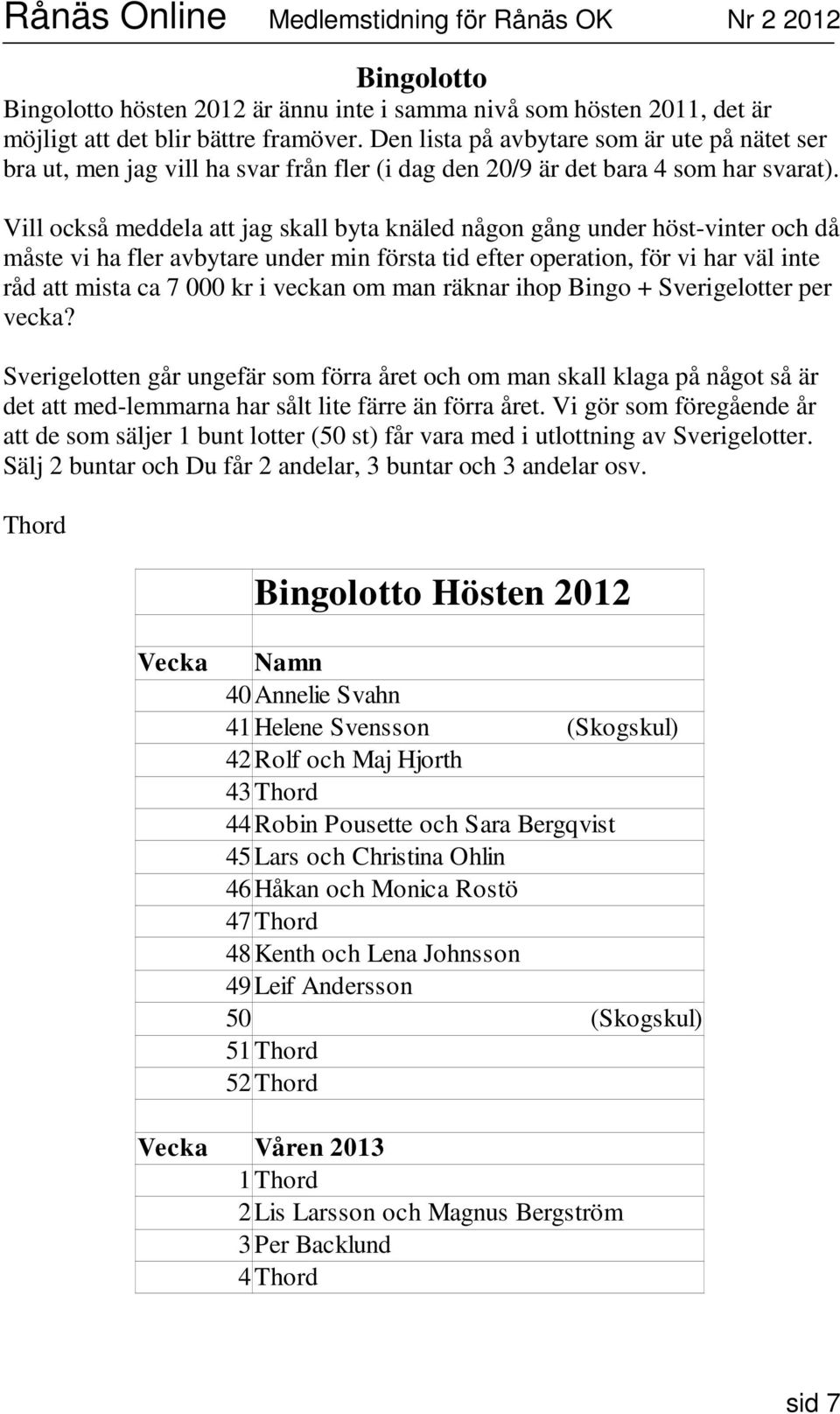 Rånäs Online Medlemstidning för Rånäs OK Nr 2 2012

Bingolotto

Bingolotto hösten 2012 är ännu inte i samma nivå som hösten 2011, det är möjligt att det blir bättre framöver. Den lista på avbytare som är ute på nätet ser bra ut, men jag vill ha svar från fler (i dag den 20/9 är det bara 4 som har svarat).

Vill också meddela att jag skall byta knäled någon gång under höst-vinter och då måste vi ha fler avbytare under min första tid efter operation, för vi har väl inte råd att mista ca 7 000 kr i veckan om man räknar ihop Bingo + Sverigelotter per vecka?

Sverigelotten går ungefär som förra året och om man skall klaga på något så är det att med-lemmarna har sålt lite färre än förra året. Vi gör som föregående år att de som säljer 1 bunt lotter (50 st) får vara med i utlottning av Sverigelotter. Sälj 2 buntar och Du får 2 andelar, 3 buntar och 3 andelar osv.

Thord

| | Bingolotto Hösten 2012 | |
|---|---|---|
| | | |
| Vecka | Namn | |
| 40 | Annelie Svahn | |
| 41 | Helene Svensson | (Skogskul) |
| 42 | Rolf och Maj Hjorth | |
| 43 | Thord | |
| 44 | Robin Pousette och Sara Bergqvist | |
| 45 | Lars och Christina Ohlin | |
| 46 | Håkan och Monica Rostö | |
| 47 | Thord | |
| 48 | Kenth och Lena Johnsson | |
| 49 | Leif Andersson | |
| 50 | | (Skogskul) |
| 51 | Thord | |
| 52 | Thord | |
| | | |
| Vecka | Våren 2013 | |
| 1 | Thord | |
| 2 | Lis Larsson och Magnus Bergström | |
| 3 | Per Backlund | |
| 4 | Thord | |

sid 7